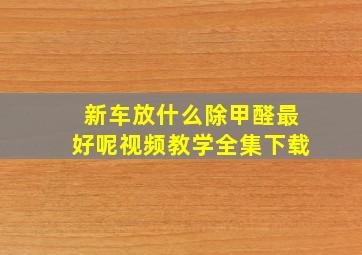 新车放什么除甲醛最好呢视频教学全集下载